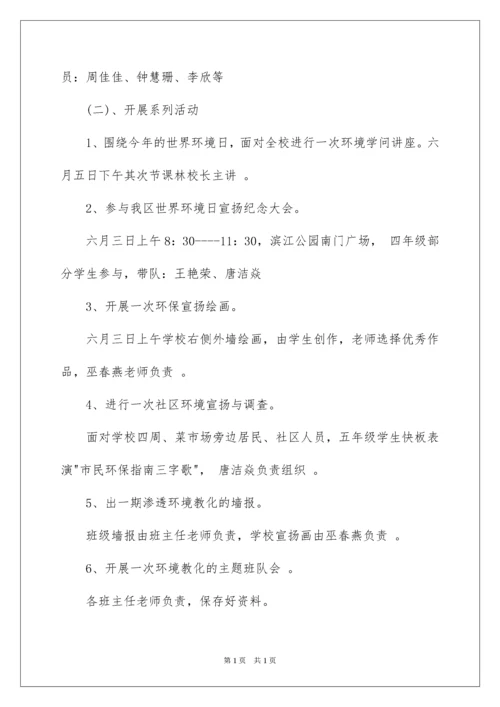 员：周佳佳、钟慧珊、李欣等

（二）、开展系列活动

1、围绕今年的世界环境日，面对全校进行一次环境学问讲座。六月五日下午其次节课林校长主讲 。

2、参与我区世界环境日宣扬纪念大会。

六月三日上午 8：30----11：30，滨江公园南门广场， 四年级部分学生参与，带队：王艳荣、唐洁焱

3、开展一次环保宣扬绘画。

六月三日上午学校右侧外墙绘画，由学生创作，老师选择优秀作品，巫春燕老师负责 。

4、进行一次社区环境宣扬与调查。

面对学校四周、菜市场旁边居民、社区人员，五年级学生快板表演"市民环保指南三字歌"， 唐洁焱负责组织 。

5、出一期渗透环境教化的墙报。

班级墙报由班主任老师负责，学校宣扬画由巫春燕负责 。

6、开展一次环境教化的主题班队会 。

各班主任老师负责，保存好资料。

第 1 页 共 1 页